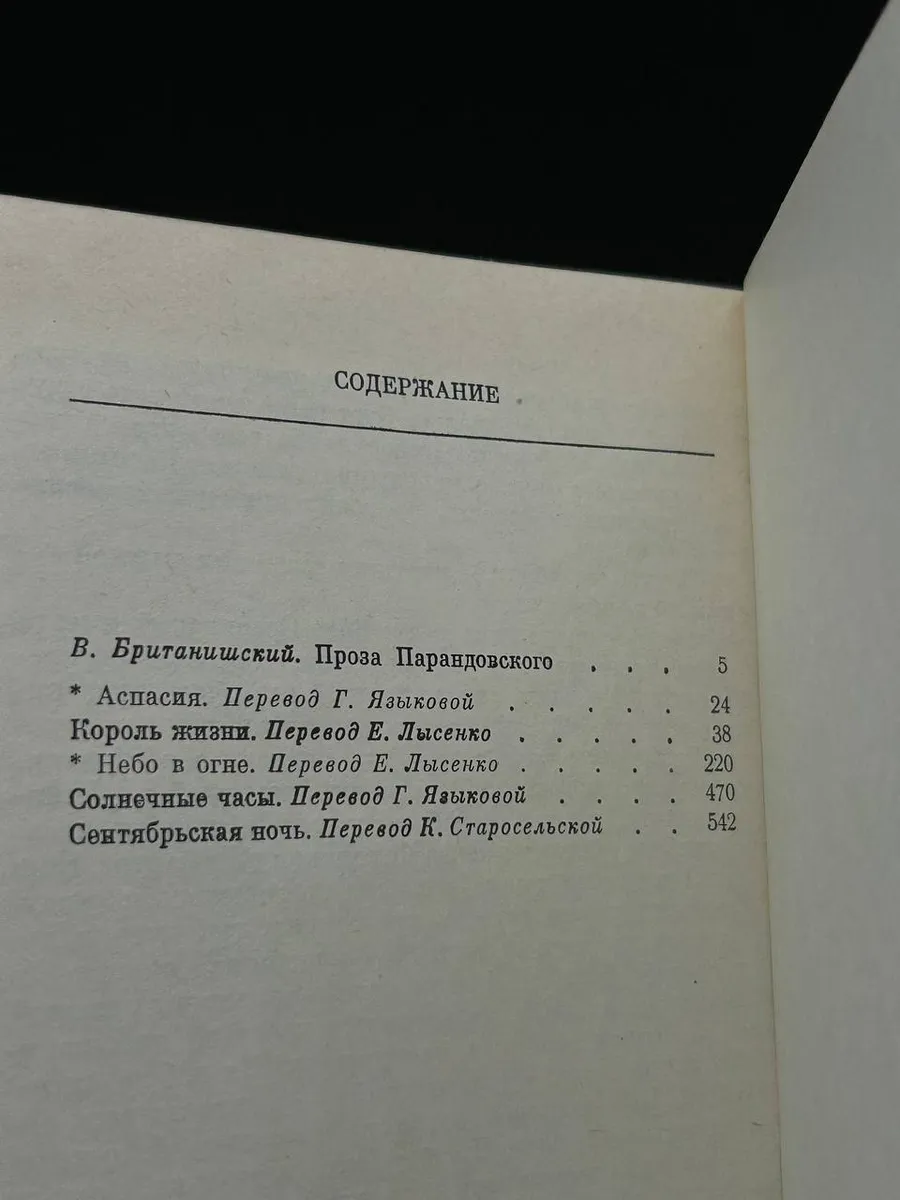 СОДЕРЖАНИЕ

В. Британишский. Проза Парандовского 5

* Аспасия. Перевод Г. Языковой 24
Король жизни. Перевод Е. Лысенко 38
* Небо в огне. Перевод Е. Лысенко 220
Солнечные часы. Перевод Г. Языковой 470
Сентябрьская ночь. Перевод К. Старосельской 542